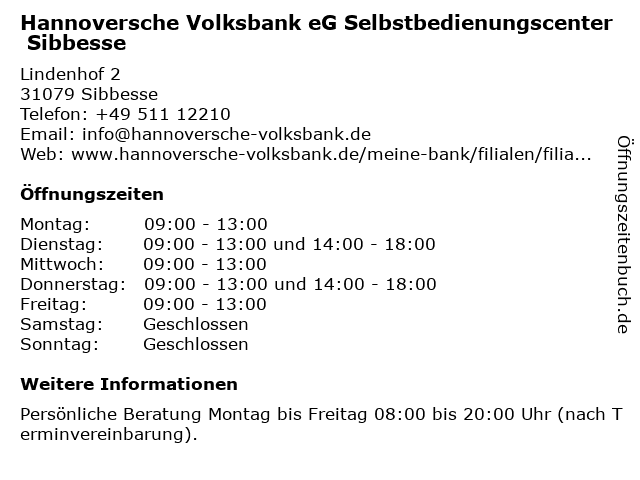 Hannoversche Volksbank eG Selbstbedienungscenter Sibbesse

Lindenhof 2
31079 Sibbesse
Telefon: +49 511 12210
Email: info@hannoversche-volksbank.de
Web: www.hannoversche-volksbank.de/meine-bank/filialen/filia...

Öffnungszeiten

Montag: 09:00 - 13:00
Dienstag: 09:00 - 13:00 und 14:00 - 18:00
Mittwoch: 09:00 - 13:00
Donnerstag: 09:00 - 13:00 und 14:00 - 18:00
Freitag: 09:00 - 13:00
Samstag: Geschlossen
Sonntag: Geschlossen

Weitere Informationen

Persönliche Beratung Montag bis Freitag 08:00 bis 20:00 Uhr (nach Terminvereinbarung).

Öffnungszeitenbuch.de